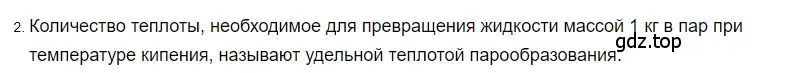 2. Количество теплоты, необходимое для превращения жидкости массой 1 кг в пар при температуре кипения, называют удельной теплотой парообразования.
gdz.top